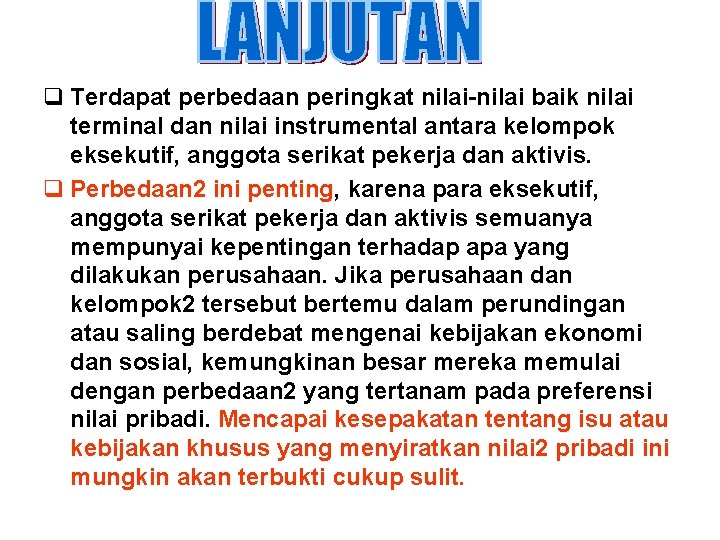 LANJUTAN

❑ Terdapat perbedaan peringkat nilai-nilai baik nilai terminal dan nilai instrumental antara kelompok eksekutif, anggota serikat pekerja dan aktivis.

❑ Perbedaan2 ini penting, karena para eksekutif, anggota serikat pekerja dan aktivis semuanya mempunyai kepentingan terhadap apa yang dilakukan perusahaan. Jika perusahaan dan kelompok2 tersebut bertemu dalam perundingan atau saling berdebat mengenai kebijakan ekonomi dan sosial, kemungkinan besar mereka memulai dengan perbedaan2 yang tertanam pada preferensi nilai pribadi. Mencapai kesepakatan tentang isu atau kebijakan khusus yang menyiratkan nilai2 pribadi ini mungkin akan terbukti cukup sulit.